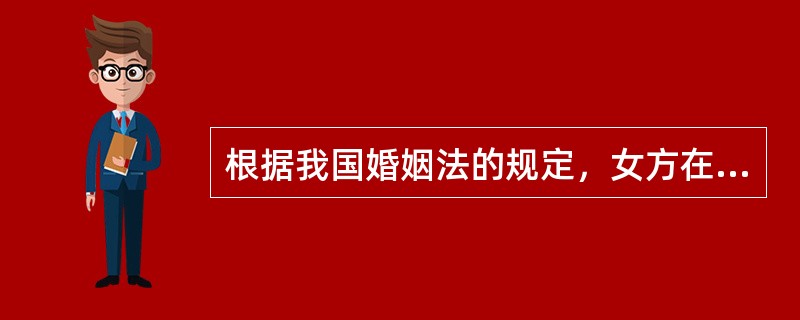 根据我国婚姻法的规定，女方在...